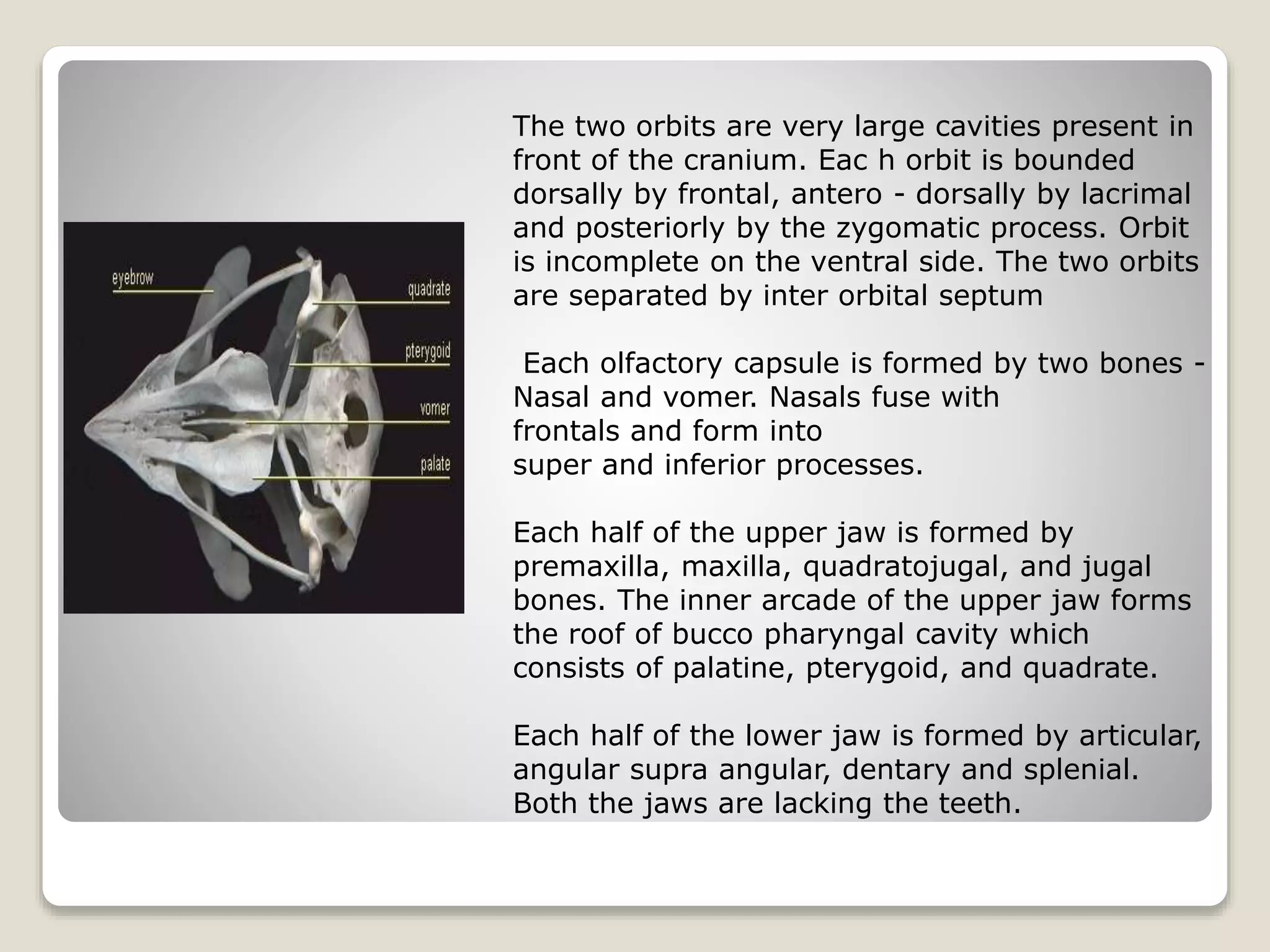 eyebrow
quadrate
pterygoid
vomer
palate

The two orbits are very large cavities present in front of the cranium. Eac h orbit is bounded dorsally by frontal, antero - dorsally by lacrimal and posteriorly by the zygomatic process. Orbit is incomplete on the ventral side. The two orbits are separated by inter orbital septum

Each olfactory capsule is formed by two bones - Nasal and vomer. Nasals fuse with frontals and form into super and inferior processes.

Each half of the upper jaw is formed by premaxilla, maxilla, quadratojugal, and jugal bones. The inner arcade of the upper jaw forms the roof of bucco pharyngal cavity which consists of palatine, pterygoid, and quadrate.

Each half of the lower jaw is formed by articular, angular supra angular, dentary and splenial. Both the jaws are lacking the teeth.